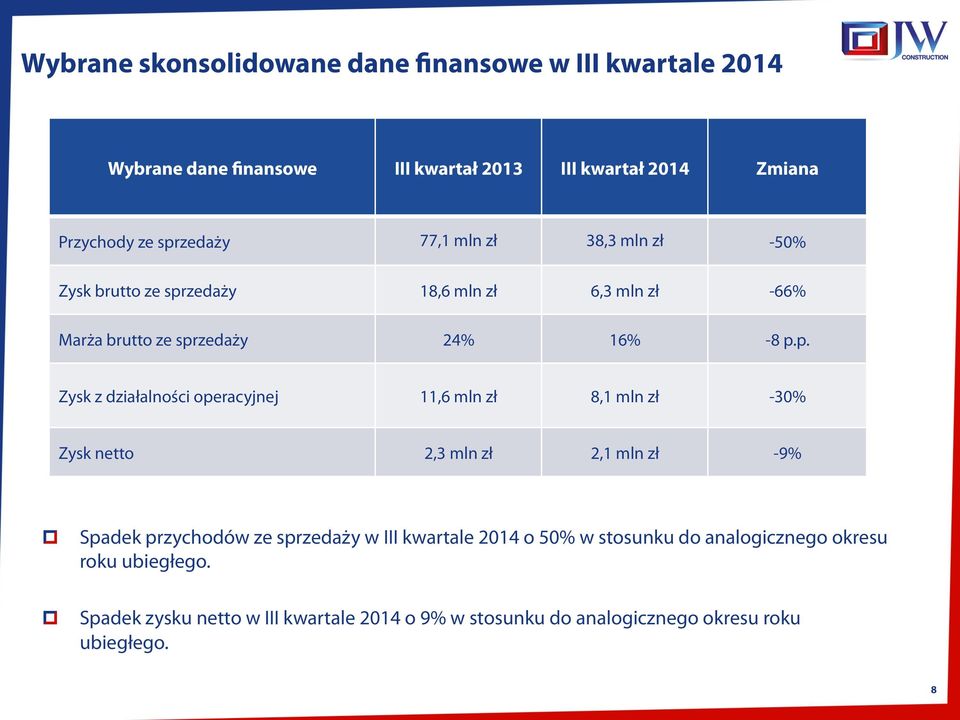 JW CONSTRUCTION

Wybrane skonsolidowane dane finansowe w III kwartale 2014

| Wybrane dane finansowe | III kwartał 2013 | III kwartał 2014 | Zmiana |
|---|---|---|---|
| Przychody ze sprzedaży | 77,1 mln zł | 38,3 mln zł | -50% |
| Zysk brutto ze sprzedaży | 18,6 mln zł | 6,3 mln zł | -66% |
| Marża brutto ze sprzedaży | 24% | 16% | -8 p.p. |
| Zysk z działalności operacyjnej | 11,6 mln zł | 8,1 mln zł | -30% |
| Zysk netto | 2,3 mln zł | 2,1 mln zł | -9% |

Spadek przychodów ze sprzedaży w III kwartale 2014 o 50% w stosunku do analogicznego okresu roku ubiegłego.

Spadek zysku netto w III kwartale 2014 o 9% w stosunku do analogicznego okresu roku ubiegłego.

8